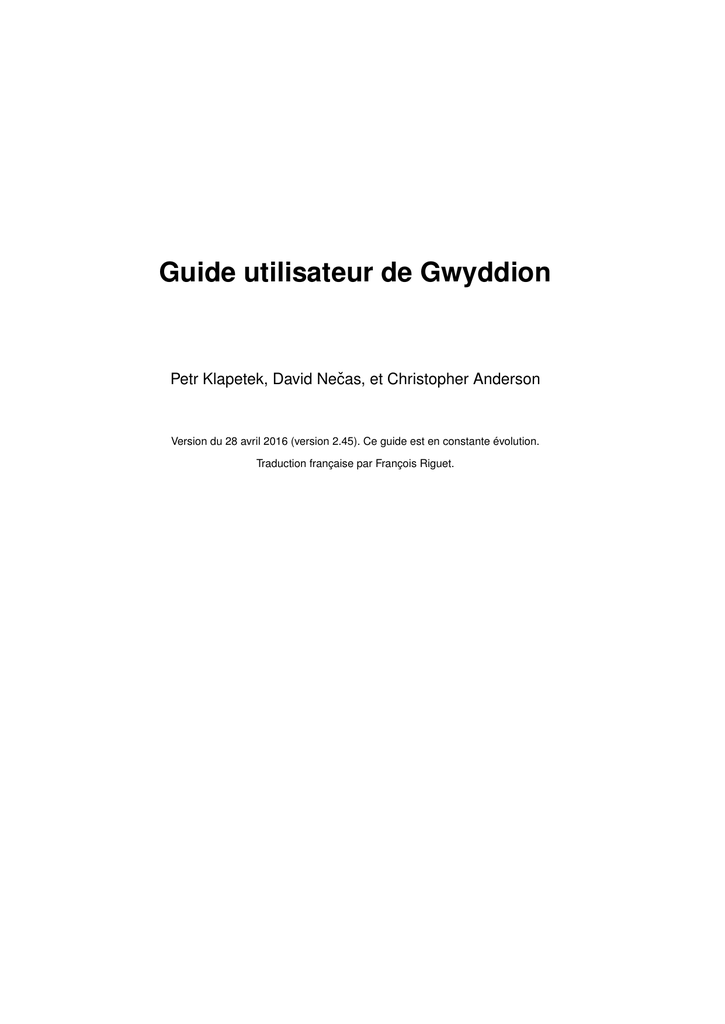 Guide utilisateur de Gwyddion

Petr Klapetek, David Nečas, et Christopher Anderson

Version du 28 avril 2016 (version 2.45). Ce guide est en constante évolution.

Traduction française par François Riguet.